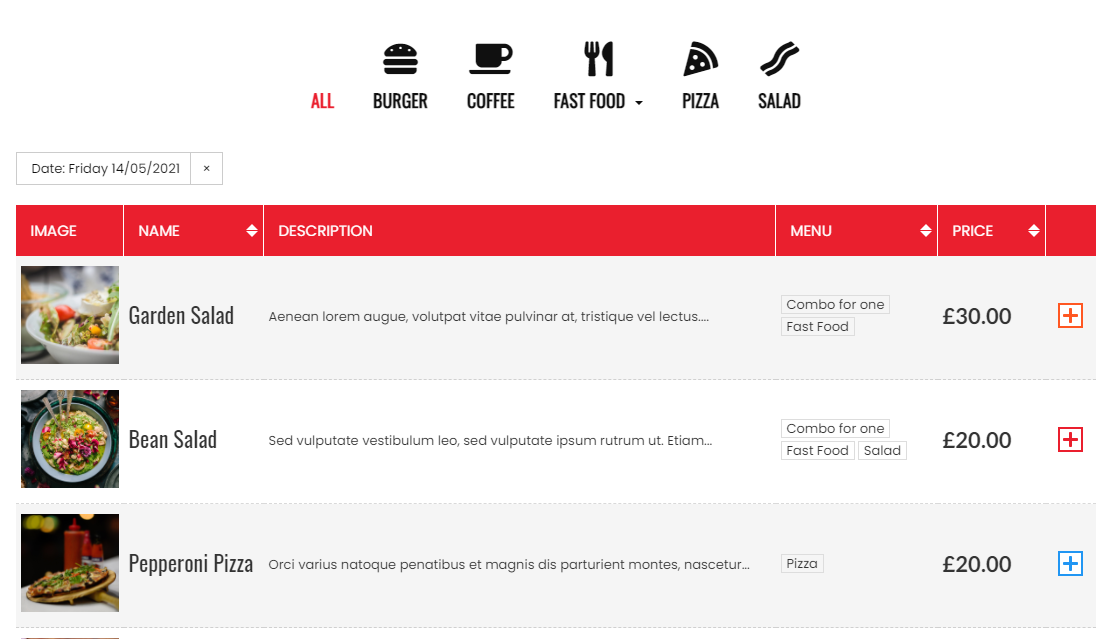 ALL BURGER COFFEE FAST FOOD PIZZA SALAD

Date: Friday 14/05/2021 ×

| IMAGE | NAME | DESCRIPTION | MENU | PRICE | |
|---|---|---|---|---|---|
| | Garden Salad | Aenean lorem augue, volutpat vitae pulvinar at, tristique vel lectus.... | Combo for one Fast Food | £30.00 | + |
| | Bean Salad | Sed vulputate vestibulum leo, sed vulputate ipsum rutrum ut. Etiam... | Combo for one Fast Food Salad | £20.00 | + |
| | Pepperoni Pizza | Orci varius natoque penatibus et magnis dis parturient montes, nascetur... | Pizza | £20.00 | + |